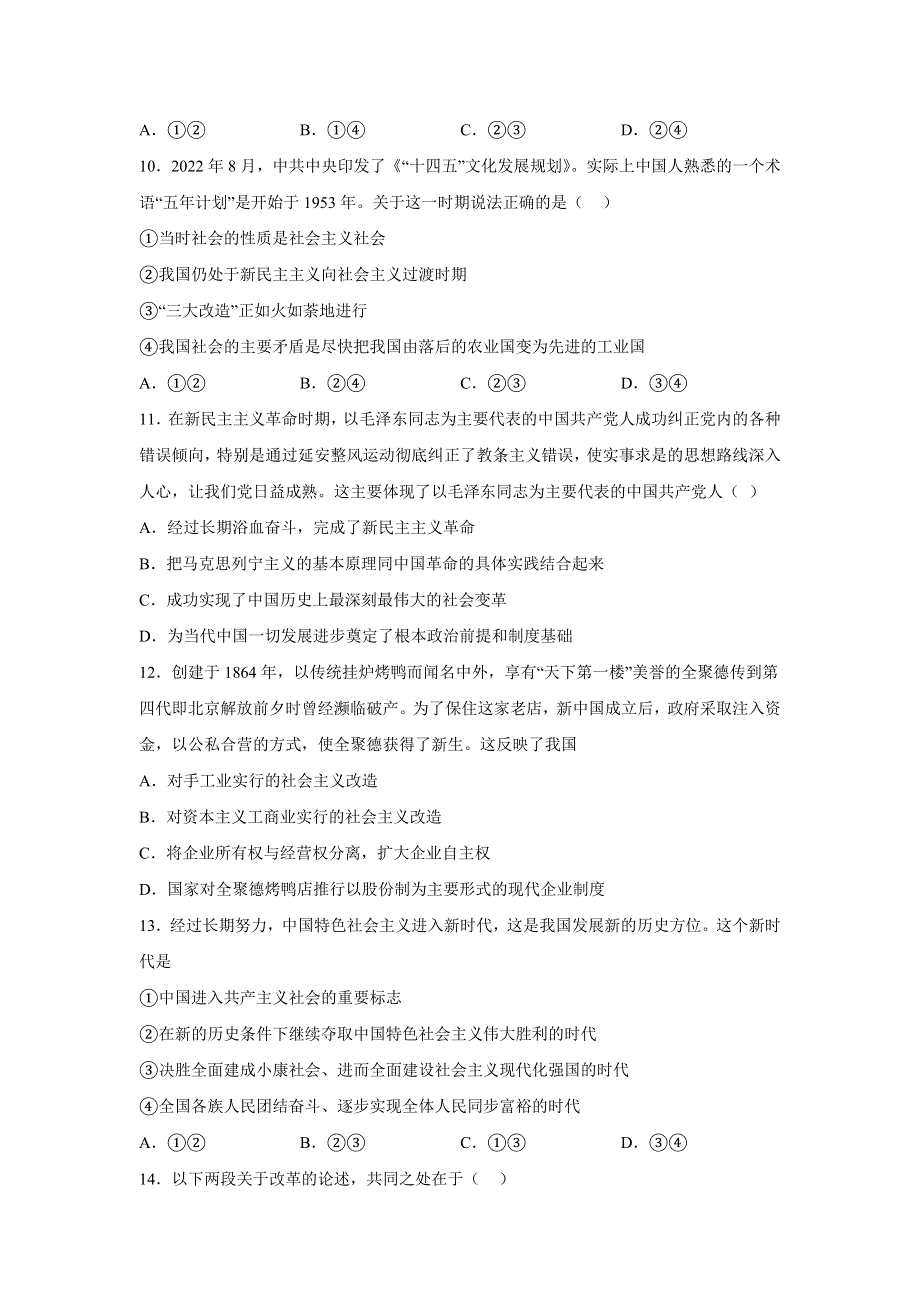 A．①②　　　　B．①④　　　　C．②③　　　　D．②④

10．2022 年 8 月，中共中央印发了《“十四五”文化发展规划》。实际上中国人熟悉的一个术语“五年计划”是开始于 1953 年。关于这一时期说法正确的是（　）

①当时社会的性质是社会主义社会

②我国仍处于新民主主义向社会主义过渡时期

③“三大改造”正如火如荼地进行

④我国社会的主要矛盾是尽快把我国由落后的农业国变为先进的工业国

A．①②　　　　B．②④　　　　C．②③　　　　D．③④

11．在新民主主义革命时期，以毛泽东同志为主要代表的中国共产党人成功纠正党内的各种错误倾向，特别是通过延安整风运动彻底纠正了教条主义错误，使实事求是的思想路线深入人心，让我们党日益成熟。这主要体现了以毛泽东同志为主要代表的中国共产党人（　）

A．经过长期浴血奋斗，完成了新民主主义革命

B．把马克思列宁主义的基本原理同中国革命的具体实践结合起来

C．成功实现了中国历史上最深刻最伟大的社会变革

D．为当代中国一切发展进步奠定了根本政治前提和制度基础

12．创建于 1864 年，以传统挂炉烤鸭而闻名中外，享有“天下第一楼”美誉的全聚德传到第四代即北京解放前夕时曾经濒临破产。为了保住这家老店，新中国成立后，政府采取注入资金，以公私合营的方式，使全聚德获得了新生。这反映了我国

A．对手工业实行的社会主义改造

B．对资本主义工商业实行的社会主义改造

C．将企业所有权与经营权分离，扩大企业自主权

D．国家对全聚德烤鸭店推行以股份制为主要形式的现代企业制度

13．经过长期努力，中国特色社会主义进入新时代，这是我国发展新的历史方位。这个新时代是

①中国进入共产主义社会的重要标志

②在新的历史条件下继续夺取中国特色社会主义伟大胜利的时代

③决胜全面建成小康社会、进而全面建设社会主义现代化强国的时代

④全国各族人民团结奋斗、逐步实现全体人民同步富裕的时代

A．①②　　　　B．②③　　　　C．①③　　　　D．③④

14．以下两段关于改革的论述，共同之处在于（　）